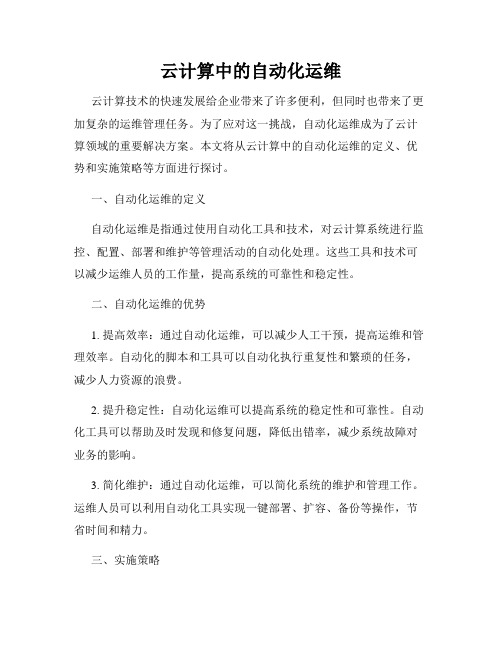 云计算中的自动化运维

云计算技术的快速发展给企业带来了许多便利，但同时也带来了更加复杂的运维管理任务。为了应对这一挑战，自动化运维成为了云计算领域的重要解决方案。本文将从云计算中的自动化运维的定义、优势和实施策略等方面进行探讨。

一、自动化运维的定义

自动化运维是指通过使用自动化工具和技术，对云计算系统进行监控、配置、部署和维护等管理活动的自动化处理。这些工具和技术可以减少运维人员的工作量，提高系统的可靠性和稳定性。

二、自动化运维的优势

1. 提高效率：通过自动化运维，可以减少人工干预，提高运维和管理效率。自动化的脚本和工具可以自动化执行重复性和繁琐的任务，减少人力资源的浪费。

2. 提升稳定性：自动化运维可以提高系统的稳定性和可靠性。自动化工具可以帮助及时发现和修复问题，降低出错率，减少系统故障对业务的影响。

3. 简化维护：通过自动化运维，可以简化系统的维护和管理工作。运维人员可以利用自动化工具实现一键部署、扩容、备份等操作，节省时间和精力。

三、实施策略